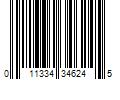 0 11334 34624 5